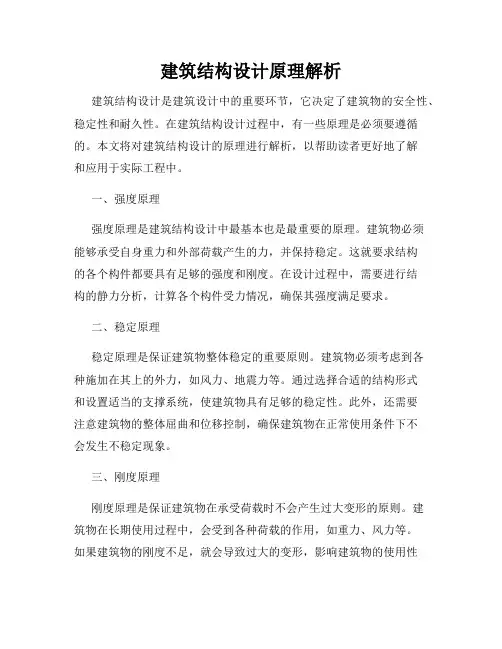 建筑结构设计原理解析

建筑结构设计是建筑设计中的重要环节，它决定了建筑物的安全性、稳定性和耐久性。在建筑结构设计过程中，有一些原理是必须要遵循的。本文将对建筑结构设计的原理进行解析，以帮助读者更好地了解和应用于实际工程中。

一、强度原理

强度原理是建筑结构设计中最基本也是最重要的原理。建筑物必须能够承受自身重力和外部荷载产生的力，并保持稳定。这就要求结构的各个构件都要具有足够的强度和刚度。在设计过程中，需要进行结构的静力分析，计算各个构件受力情况，确保其强度满足要求。

二、稳定原理

稳定原理是保证建筑物整体稳定的重要原则。建筑物必须考虑到各种施加在其上的外力，如风力、地震力等。通过选择合适的结构形式和设置适当的支撑系统，使建筑物具有足够的稳定性。此外，还需要注意建筑物的整体屈曲和位移控制，确保建筑物在正常使用条件下不会发生不稳定现象。

三、刚度原理

刚度原理是保证建筑物在承受荷载时不会产生过大变形的原则。建筑物在长期使用过程中，会受到各种荷载的作用，如重力、风力等。如果建筑物的刚度不足，就会导致过大的变形，影响建筑物的使用性